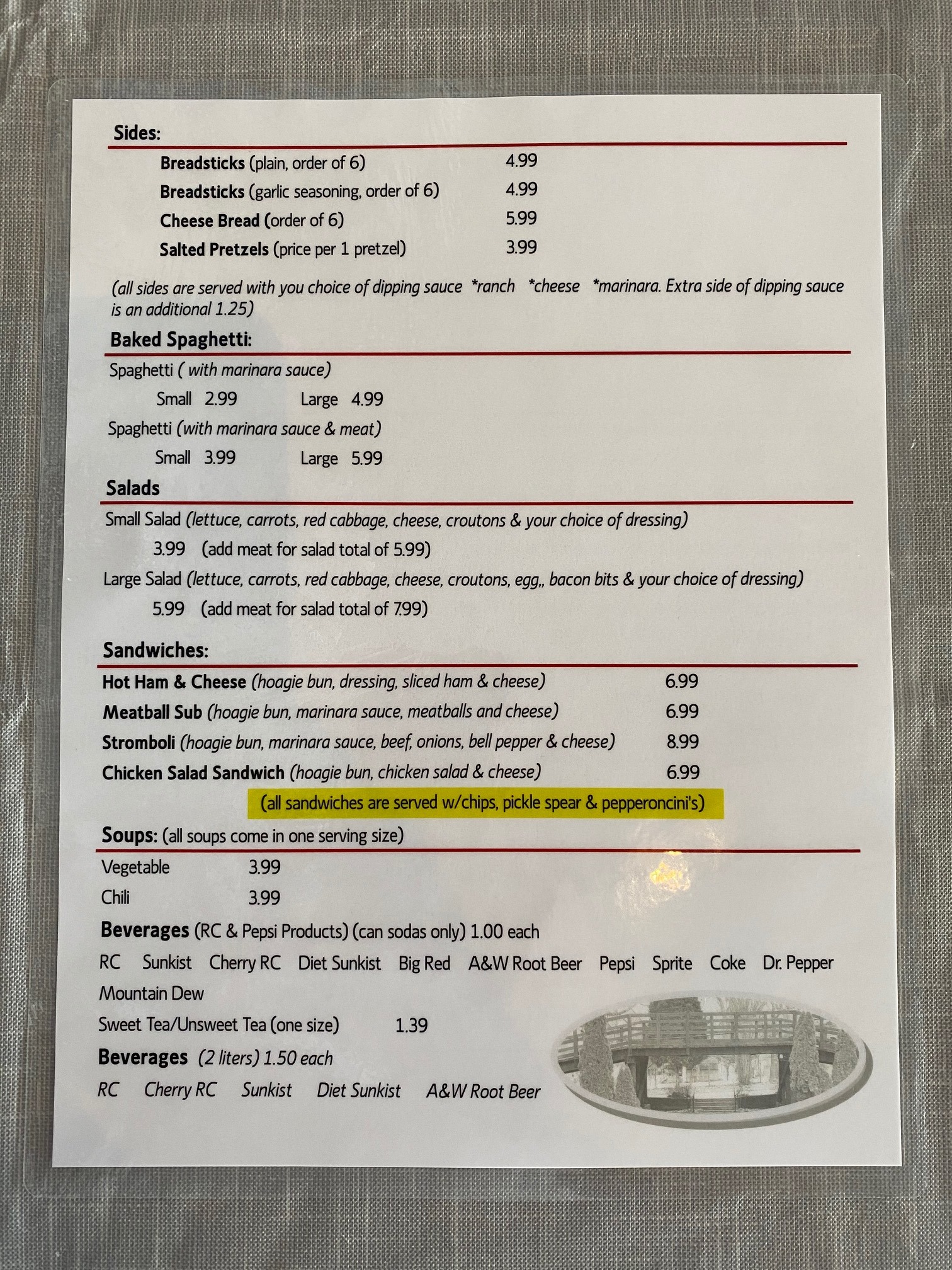 Sides:

Breadsticks (plain, order of 6) 4.99
Breadsticks (garlic seasoning, order of 6) 4.99
Cheese Bread (order of 6) 5.99
Salted Pretzels (price per 1 pretzel) 3.99

(all sides are served with you choice of dipping sauce *ranch *cheese *marinara. Extra side of dipping sauce is an additional 1.25)

Baked Spaghetti:

Spaghetti ( with marinara sauce)
Small 2.99 Large 4.99
Spaghetti (with marinara sauce & meat)
Small 3.99 Large 5.99

Salads

Small Salad (lettuce, carrots, red cabbage, cheese, croutons & your choice of dressing)
3.99 (add meat for salad total of 5.99)
Large Salad (lettuce, carrots, red cabbage, cheese, croutons, egg,, bacon bits & your choice of dressing)
5.99 (add meat for salad total of 7.99)

Sandwiches:

Hot Ham & Cheese (hoagie bun, dressing, sliced ham & cheese) 6.99
Meatball Sub (hoagie bun, marinara sauce, meatballs and cheese) 6.99
Stromboli (hoagie bun, marinara sauce, beef, onions, bell pepper & cheese) 8.99
Chicken Salad Sandwich (hoagie bun, chicken salad & cheese) 6.99
(all sandwiches are served w/chips, pickle spear & pepperoncini's)

Soups: (all soups come in one serving size)

Vegetable 3.99
Chili 3.99

Beverages (RC & Pepsi Products) (can sodas only) 1.00 each
RC Sunkist Cherry RC Diet Sunkist Big Red A&W Root Beer Pepsi Sprite Coke Dr. Pepper Mountain Dew
Sweet Tea/Unsweet Tea (one size) 1.39

Beverages (2 liters) 1.50 each
RC Cherry RC Sunkist Diet Sunkist A&W Root Beer